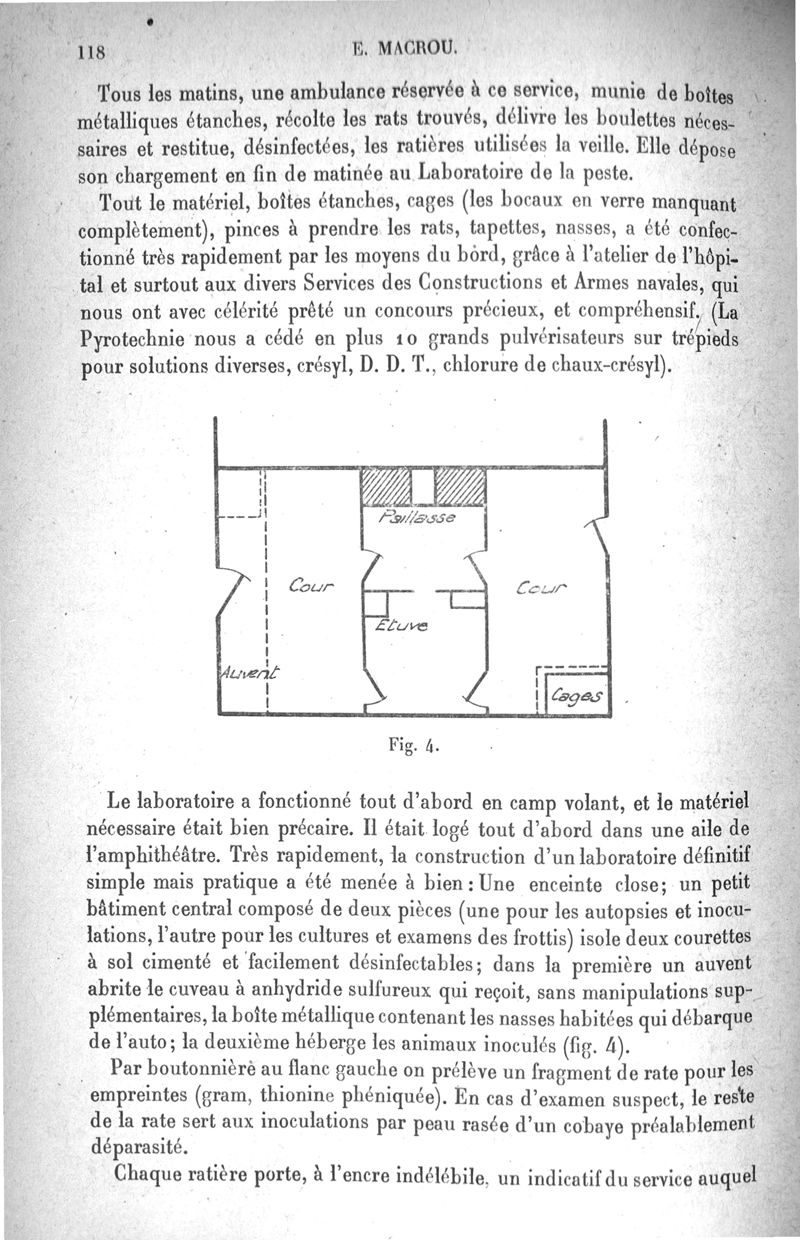 118 E. MACROU.

Tous les matins, une ambulance réservée à ce service, munie de boîtes métalliques étanches, récolte les rats trouvés, délivre les boulettes nécessaires et restitue, désinfectées, les ratières utilisées la veille. Elle dépose son chargement en fin de matinée au Laboratoire de la peste.

Tout le matériel, boîtes étanches, cages (les bocaux en verre manquant complètement), pinces à prendre les rats, tapettes, nasses, a été confectionné très rapidement par les moyens du bord, grâce à l'atelier de l'hôpital et surtout aux divers Services des Constructions et Armes navales, qui nous ont avec célérité prêté un concours précieux, et compréhensif. (La Pyrotechnie nous a cédé en plus 10 grands pulvérisateurs sur trépieds pour solutions diverses, crésyl, D. D. T., chlorure de chaux-crésyl).

Paillasse
Cour
Cour
Etuve
Auvent
Cages

Fig. 4.

Le laboratoire a fonctionné tout d'abord en camp volant, et le matériel nécessaire était bien précaire. Il était logé tout d'abord dans une aile de l'amphithéâtre. Très rapidement, la construction d'un laboratoire définitif simple mais pratique a été menée à bien : Une enceinte close; un petit bâtiment central composé de deux pièces (une pour les autopsies et inoculations, l'autre pour les cultures et examens des frottis) isole deux courettes à sol cimenté et facilement désinfectables; dans la première un auvent abrite le cuveau à anhydride sulfureux qui reçoit, sans manipulations supplémentaires, la boîte métallique contenant les nasses habitées qui débarque de l'auto; la deuxième héberge les animaux inoculés (fig. 4).

Par boutonnière au flanc gauche on prélève un fragment de rate pour les empreintes (gram, thionine phéniquée). En cas d'examen suspect, le reste de la rate sert aux inoculations par peau rasée d'un cobaye préalablement déparasité.

Chaque ratière porte, à l'encre indélébile, un indicatif du service auquel